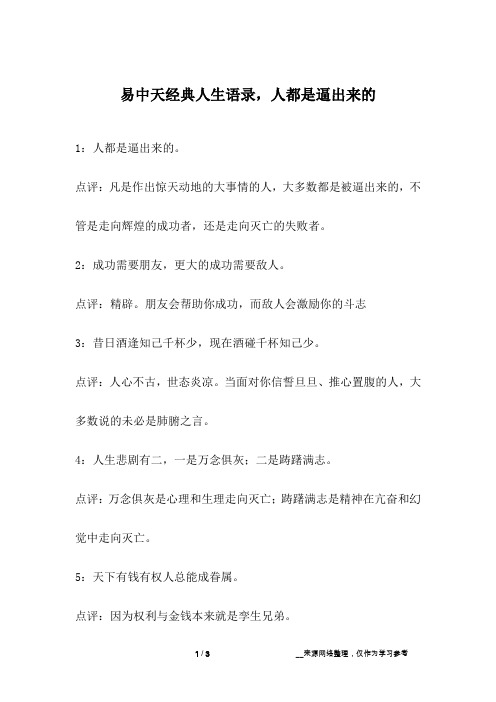 易中天经典人生语录，人都是逼出来的

1：人都是逼出来的。

点评：凡是作出惊天动地的大事情的人，大多数都是被逼出来的，不管是走向辉煌的成功者，还是走向灭亡的失败者。

2：成功需要朋友，更大的成功需要敌人。

点评：精辟。朋友会帮助你成功，而敌人会激励你的斗志

3：昔日酒逢知己千杯少，现在酒碰千杯知己少。

点评：人心不古，世态炎凉。当面对你信誓旦旦、推心置腹的人，大多数说的未必是肺腑之言。

4：人生悲剧有二，一是万念俱灰；二是踌躇满志。

点评：万念俱灰是心理和生理走向灭亡；踌躇满志是精神在亢奋和幻觉中走向灭亡。

5：天下有钱有权人总能成眷属。

点评：因为权利与金钱本来就是孪生兄弟。

1 / 3

__来源网络整理，仅作为学习参考